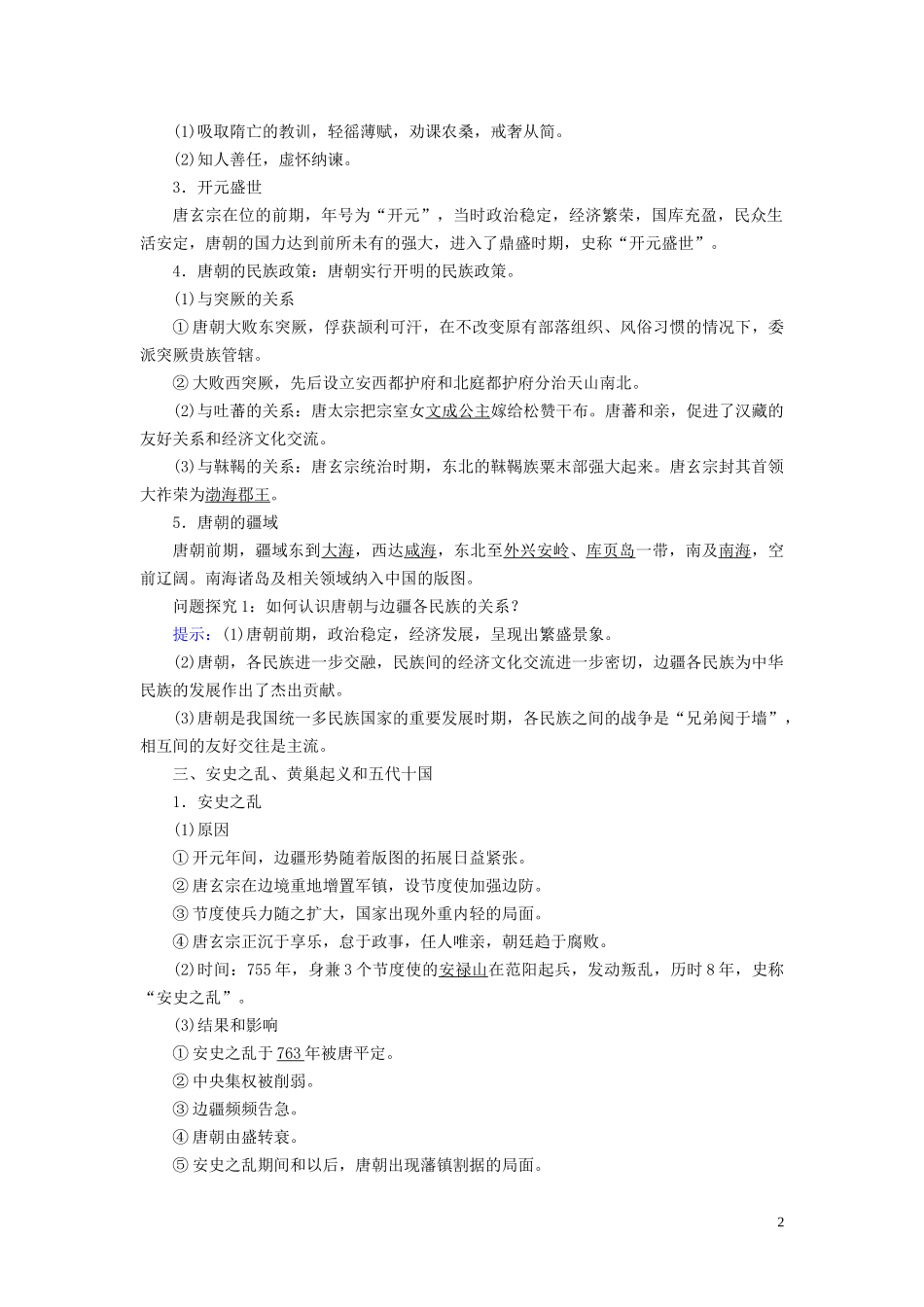 (1)吸取隋亡的教训，轻徭薄赋，劝课农桑，戒奢从简。

(2)知人善任，虚怀纳谏。

3．开元盛世

唐玄宗在位的前期，年号为“开元”，当时政治稳定，经济繁荣，国库充盈，民众生活安定，唐朝的国力达到前所未有的强大，进入了鼎盛时期，史称“开元盛世”。

4．唐朝的民族政策：唐朝实行开明的民族政策。

(1)与突厥的关系

①唐朝大败东突厥，俘获颉利可汗，在不改变原有部落组织、风俗习惯的情况下，委派突厥贵族管辖。

②大败西突厥，先后设立安西都护府和北庭都护府分治天山南北。

(2)与吐蕃的关系：唐太宗把宗室女文成公主嫁给松赞干布。唐蕃和亲，促进了汉藏的友好关系和经济文化交流。

(3)与靺鞨的关系：唐玄宗统治时期，东北的靺鞨族粟末部强大起来。唐玄宗封其首领大祚荣为渤海郡王。

5．唐朝的疆域

唐朝前期，疆域东到大海，西达咸海，东北至外兴安岭、库页岛一带，南及南海，空前辽阔。南海诸岛及相关领域纳入中国的版图。

问题探究1：如何认识唐朝与边疆各民族的关系？

提示：(1)唐朝前期，政治稳定，经济发展，呈现出繁盛景象。

(2)唐朝，各民族进一步交融，民族间的经济文化交流进一步密切，边疆各民族为中华民族的发展作出了杰出贡献。

(3)唐朝是我国统一多民族国家的重要发展时期，各民族之间的战争是“兄弟阋于墙”，相互间的友好交往是主流。

三、安史之乱、黄巢起义和五代十国

1．安史之乱

(1)原因

①开元年间，边疆形势随着版图的拓展日益紧张。

②唐玄宗在边境重地增置军镇，设节度使加强边防。

③节度使兵力随之扩大，国家出现外重内轻的局面。

④唐玄宗正沉于享乐，怠于政事，任人唯亲，朝廷趋于腐败。

(2)时间：755年，身兼3个节度使的安禄山在范阳起兵，发动叛乱，历时8年，史称“安史之乱”。

(3)结果和影响

①安史之乱于763年被唐平定。

②中央集权被削弱。

③边疆频频告急。

④唐朝由盛转衰。

⑤安史之乱期间和以后，唐朝出现藩镇割据的局面。

2